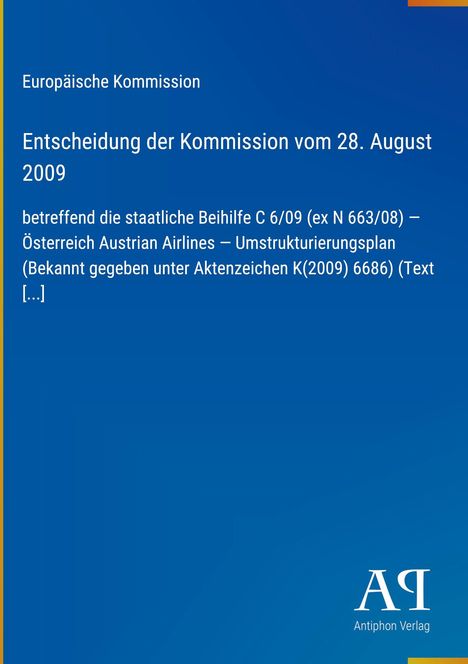 Europäische Kommission

Entscheidung der Kommission vom 28. August 2009

betreffend die staatliche Beihilfe C 6/09 (ex N 663/08) — Österreich Austrian Airlines — Umstrukturierungsplan (Bekannt gegeben unter Aktenzeichen K(2009) 6686) (Text [...]

AP

Antiphon Verlag